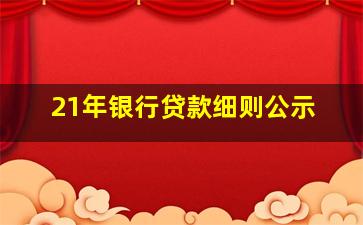 21年银行贷款细则公示